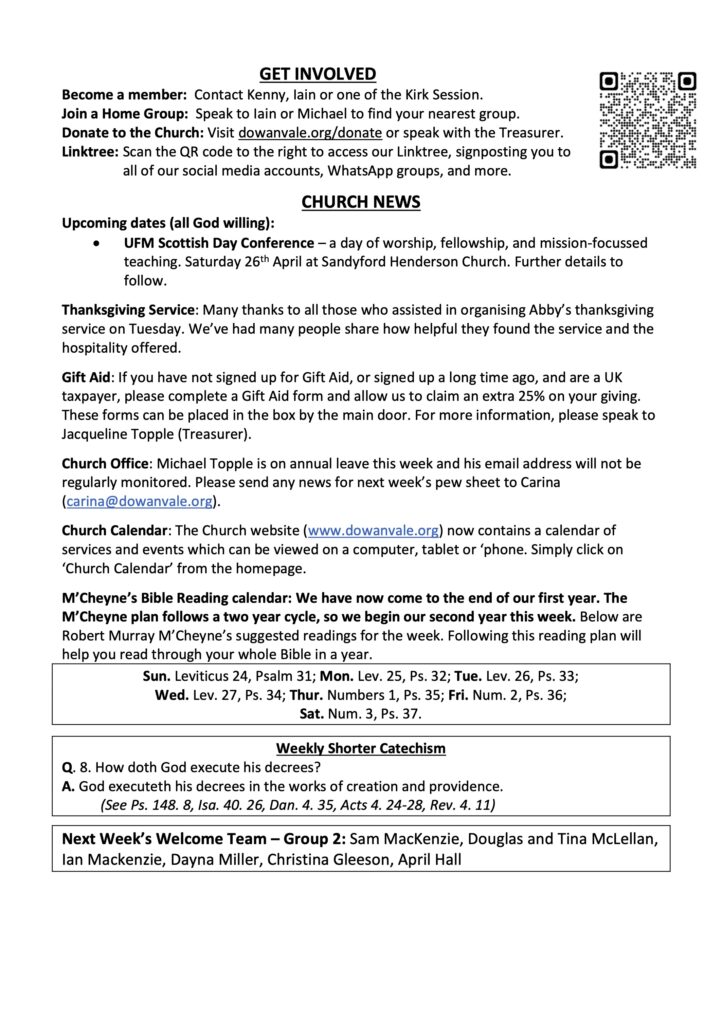 GET INVOLVED

Become a member: Contact Kenny, Iain or one of the Kirk Session.
Join a Home Group: Speak to Iain or Michael to find your nearest group.
Donate to the Church: Visit dowanvale.org/donate or speak with the Treasurer.
Linktree: Scan the QR code to the right to access our Linktree, signposting you to all of our social media accounts, WhatsApp groups, and more.

CHURCH NEWS

Upcoming dates (all God willing):

• UFM Scottish Day Conference – a day of worship, fellowship, and mission-focussed teaching. Saturday 26th April at Sandyford Henderson Church. Further details to follow.

Thanksgiving Service: Many thanks to all those who assisted in organising Abby's thanksgiving service on Tuesday. We've had many people share how helpful they found the service and the hospitality offered.

Gift Aid: If you have not signed up for Gift Aid, or signed up a long time ago, and are a UK taxpayer, please complete a Gift Aid form and allow us to claim an extra 25% on your giving. These forms can be placed in the box by the main door. For more information, please speak to Jacqueline Topple (Treasurer).

Church Office: Michael Topple is on annual leave this week and his email address will not be regularly monitored. Please send any news for next week's pew sheet to Carina (carina@dowanvale.org).

Church Calendar: The Church website (www.dowanvale.org) now contains a calendar of services and events which can be viewed on a computer, tablet or 'phone. Simply click on 'Church Calendar' from the homepage.

M'Cheyne's Bible Reading calendar: We have now come to the end of our first year. The M'Cheyne plan follows a two year cycle, so we begin our second year this week. Below are Robert Murray M'Cheyne's suggested readings for the week. Following this reading plan will help you read through your whole Bible in a year.

Sun. Leviticus 24, Psalm 31; Mon. Lev. 25, Ps. 32; Tue. Lev. 26, Ps. 33; Wed. Lev. 27, Ps. 34; Thur. Numbers 1, Ps. 35; Fri. Num. 2, Ps. 36; Sat. Num. 3, Ps. 37.

Weekly Shorter Catechism
Q. 8. How doth God execute his decrees?
A. God executeth his decrees in the works of creation and providence.
(See Ps. 148. 8, Isa. 40. 26, Dan. 4. 35, Acts 4. 24-28, Rev. 4. 11)

Next Week's Welcome Team – Group 2: Sam MacKenzie, Douglas and Tina McLellan, Ian Mackenzie, Dayna Miller, Christina Gleeson, April Hall